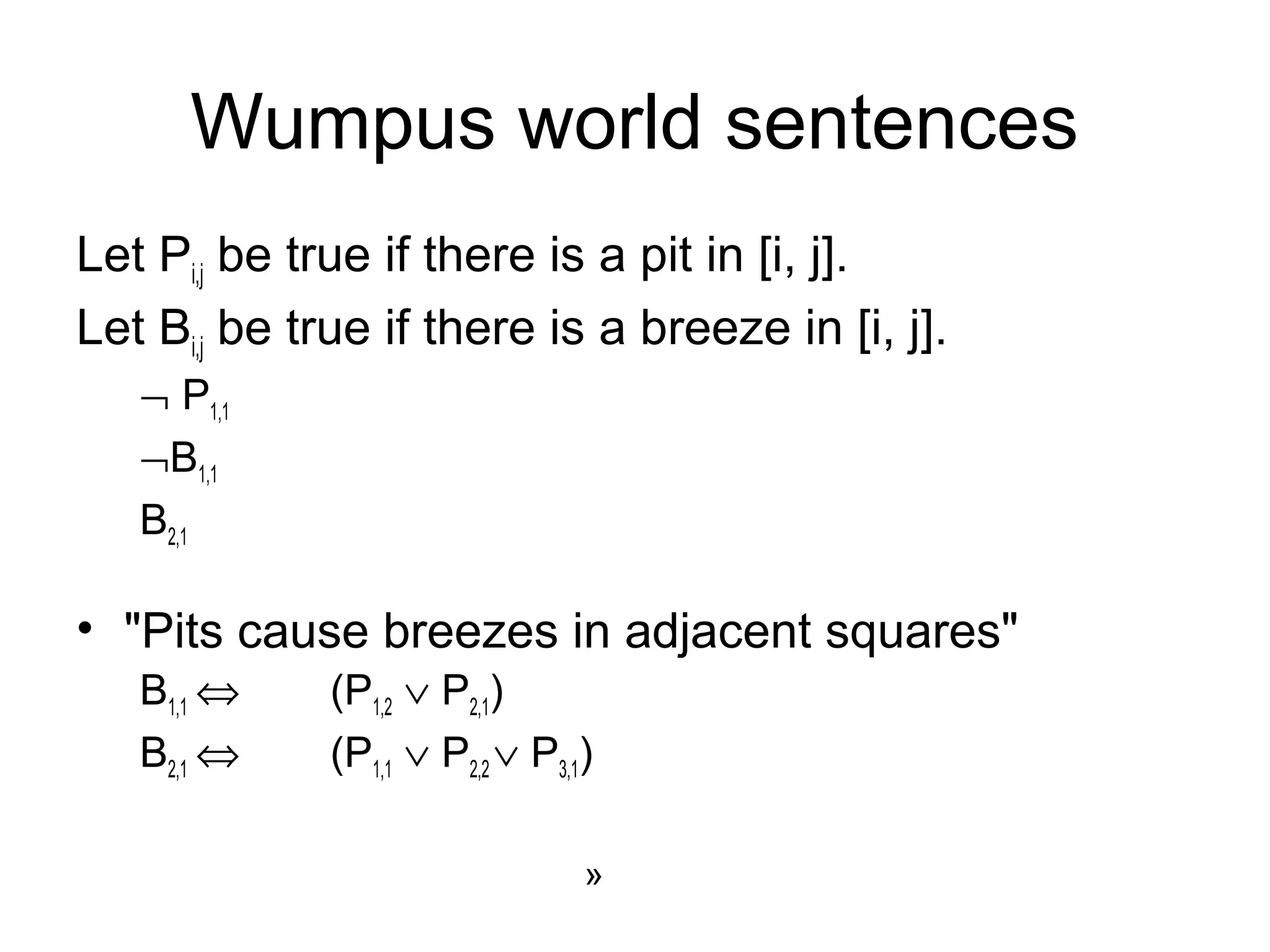 Wumpus world sentences

Let $P_{i,j}$ be true if there is a pit in [i, j].

Let $B_{i,j}$ be true if there is a breeze in [i, j].

$\neg P_{1,1}$

$\neg B_{1,1}$

$B_{2,1}$

• "Pits cause breezes in adjacent squares"

$B_{1,1} \Leftrightarrow (P_{1,2} \vee P_{2,1})$

$B_{2,1} \Leftrightarrow (P_{1,1} \vee P_{2,2} \vee P_{3,1})$

»